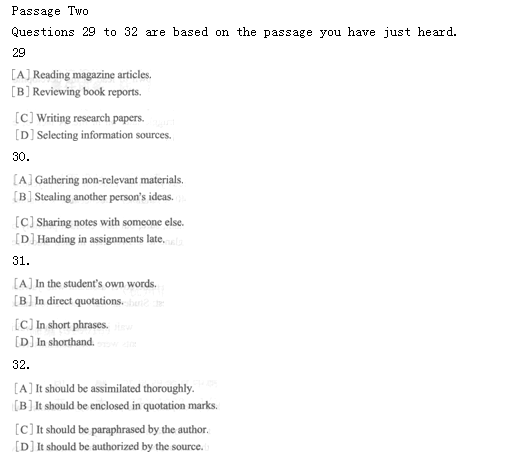 Passage Two
Questions 29 to 32 are based on the passage you have just heard.
29
[A] Reading magazine articles.
[B] Reviewing book reports.
[C] Writing research papers.
[D] Selecting information sources.
30.
[A] Gathering non-relevant materials.
[B] Stealing another person's ideas.
[C] Sharing notes with someone else.
[D] Handing in assignments late.
31.
[A] In the student's own words.
[B] In direct quotations.
[C] In short phrases.
[D] In shorthand.
32.
[A] It should be assimilated thoroughly.
[B] It should be enclosed in quotation marks.
[C] It should be paraphrased by the author.
[D] It should be authorized by the source.